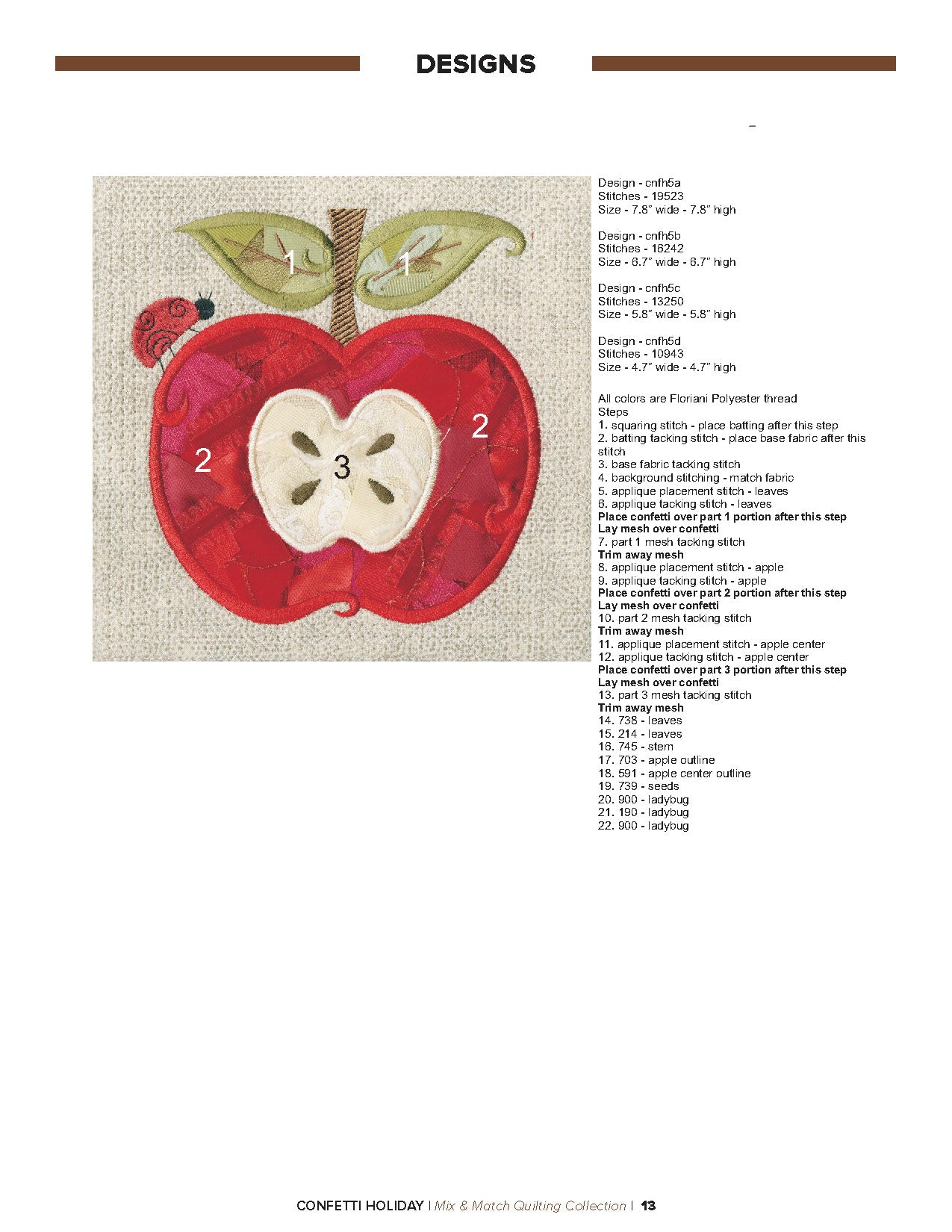 DESIGNS

1
1
2
2
3

Design - cnfh5a
Stitches - 19523
Size - 7.8" wide - 7.8" high

Design - cnfh5b
Stitches - 16242
Size - 6.7" wide - 6.7" high

Design - cnfh5c
Stitches - 13250
Size - 5.8" wide - 5.8" high

Design - cnfh5d
Stitches - 10943
Size - 4.7" wide - 4.7" high

All colors are Floriani Polyester thread
Steps
1. squaring stitch - place batting after this step
2. batting tacking stitch - place base fabric after this stitch
3. base fabric tacking stitch
4. background stitching - match fabric
5. applique placement stitch - leaves
6. applique tacking stitch - leaves
Place confetti over part 1 portion after this step
Lay mesh over confetti
7. part 1 mesh tacking stitch
Trim away mesh
8. applique placement stitch - apple
9. applique tacking stitch - apple
Place confetti over part 2 portion after this step
Lay mesh over confetti
10. part 2 mesh tacking stitch
Trim away mesh
11. applique placement stitch - apple center
12. applique tacking stitch - apple center
Place confetti over part 3 portion after this step
Lay mesh over confetti
13. part 3 mesh tacking stitch
Trim away mesh
14. 738 - leaves
15. 214 - leaves
16. 745 - stem
17. 703 - apple outline
18. 591 - apple center outline
19. 739 - seeds
20. 900 - ladybug
21. 190 - ladybug
22. 900 - ladybug

CONFETTI HOLIDAY | Mix & Match Quilting Collection | 13